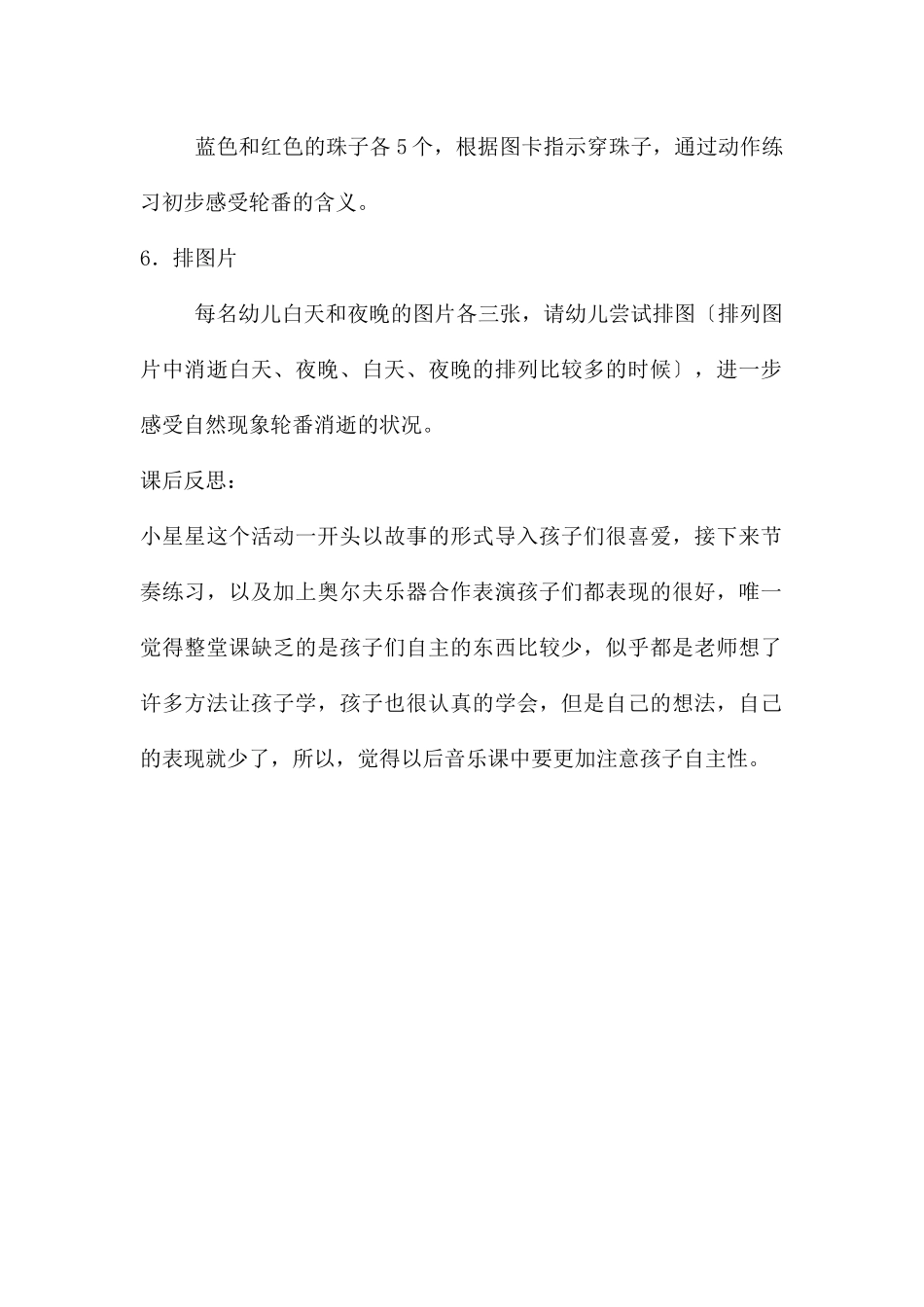 蓝色和红色的珠子各5个，根据图卡指示穿珠子，通过动作练习初步感受轮番的含义。

6．排图片

每名幼儿白天和夜晚的图片各三张，请幼儿尝试排图〔排列图片中消逝白天、夜晚、白天、夜晚的排列比较多的时候〕，进一步感受自然现象轮番消逝的状况。

课后反思：

小星星这个活动一开头以故事的形式导入孩子们很喜爱，接下来节奏练习，以及加上奥尔夫乐器合作表演孩子们都表现的很好，唯一觉得整堂课缺乏的是孩子们自主的东西比较少，似乎都是老师想了许多方法让孩子学，孩子也很认真的学会，但是自己的想法，自己的表现就少了，所以，觉得以后音乐课中要更加注意孩子自主性。